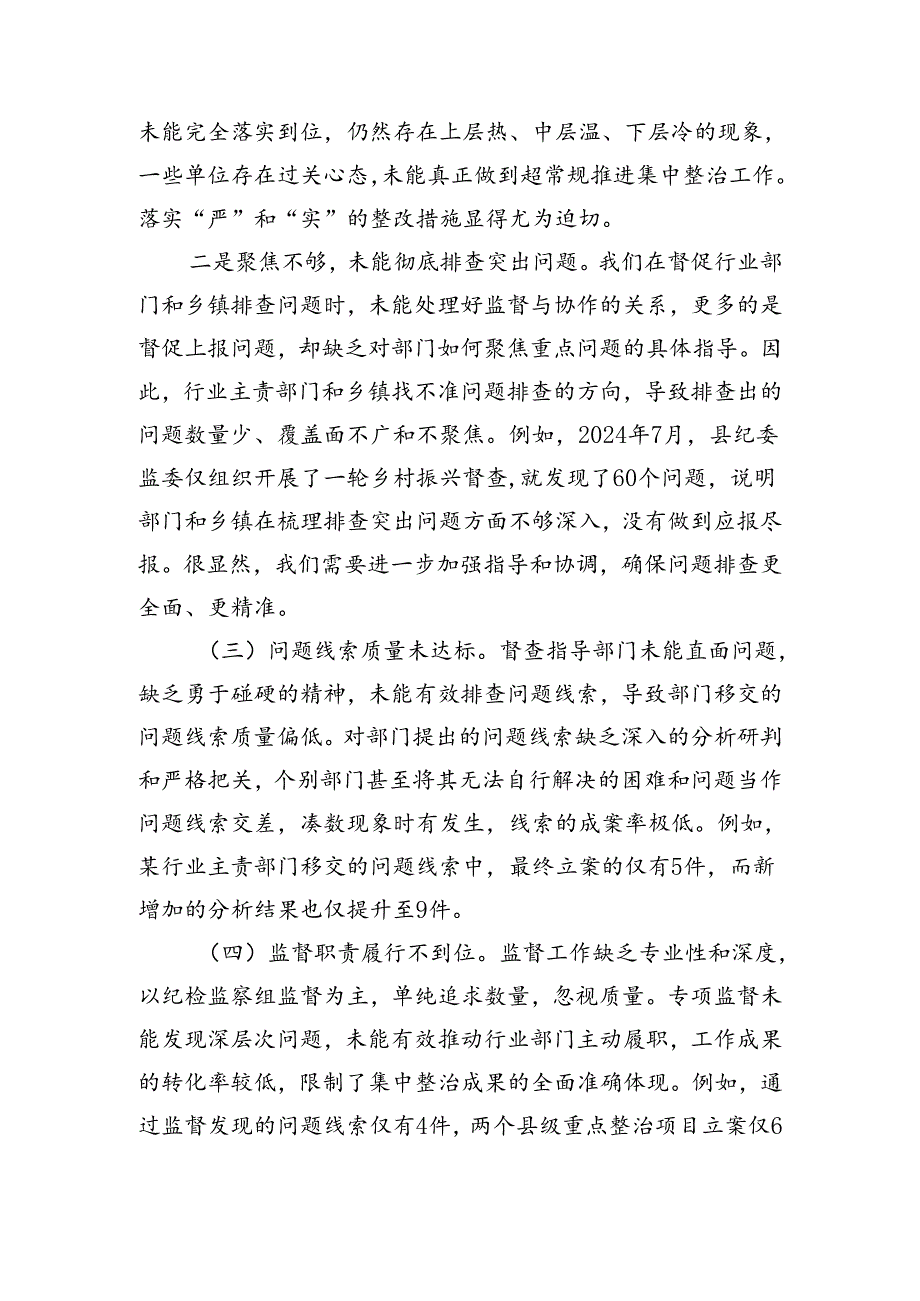 未能完全落实到位，仍然存在上层热、中层温、下层冷的现象，一些单位存在过关心态，未能真正做到超常规推进集中整治工作。落实“严”和“实”的整改措施显得尤为迫切。

二是聚焦不够，未能彻底排查突出问题。我们在督促行业部门和乡镇排查问题时，未能处理好监督与协作的关系，更多的是督促上报问题，却缺乏对部门如何聚焦重点问题的具体指导。因此，行业主责部门和乡镇找不准问题排查的方向，导致排查出的问题数量少、覆盖面不广和不聚焦。例如，2024年7月，县纪委监委仅组织开展了一轮乡村振兴督查，就发现了60个问题，说明部门和乡镇在梳理排查突出问题方面不够深入，没有做到应报尽报。很显然，我们需要进一步加强指导和协调，确保问题排查更全面、更精准。

（三）问题线索质量未达标。督查指导部门未能直面问题，缺乏勇于碰硬的精神，未能有效排查问题线索，导致部门移交的问题线索质量偏低。对部门提出的问题线索缺乏深入的分析研判和严格把关，个别部门甚至将其无法自行解决的困难和问题当作问题线索交差，凑数现象时有发生，线索的成案率极低。例如，某行业主责部门移交的问题线索中，最终立案的仅有5件，而新增加的分析结果也仅提升至9件。

（四）监督职责履行不到位。监督工作缺乏专业性和深度，以纪检监察组监督为主，单纯追求数量，忽视质量。专项监督未能发现深层次问题，未能有效推动行业部门主动履职，工作成果的转化率较低，限制了集中整治成果的全面准确体现。例如，通过监督发现的问题线索仅有4件，两个县级重点整治项目立案仅6